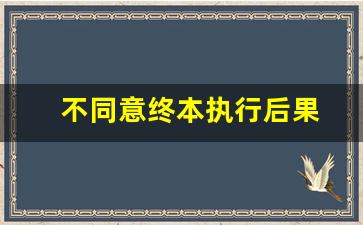 不同意终本执行后果